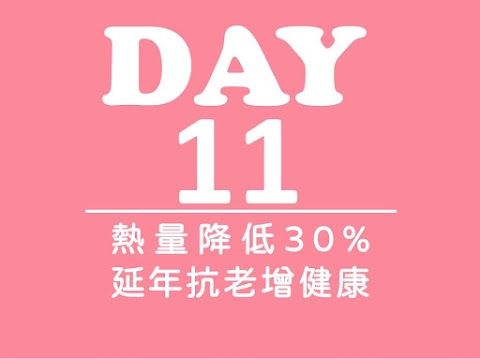 DAY
11

熱量降低30%
延年抗老增健康